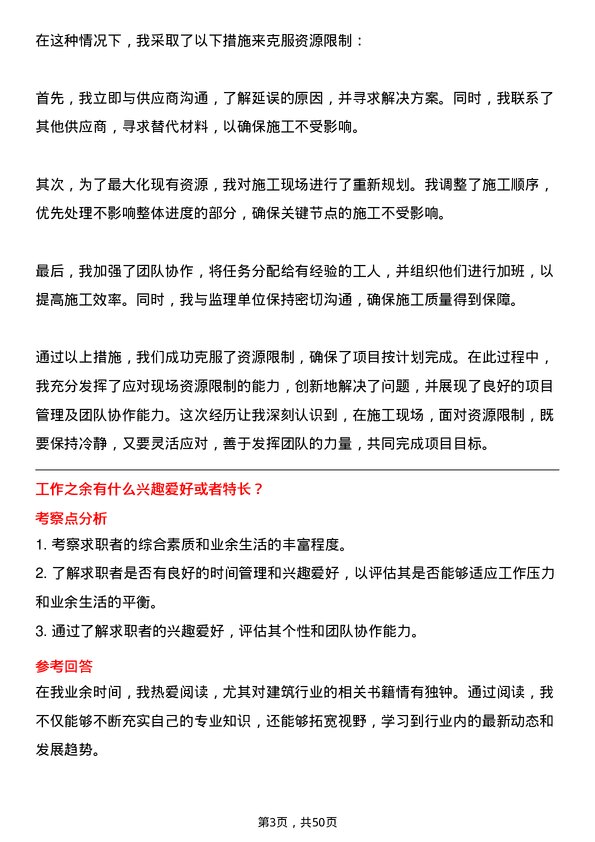 在这种情况下，我采取了以下措施来克服资源限制：

首先，我立即与供应商沟通，了解延误的原因，并寻求解决方案。同时，我联系了其他供应商，寻求替代材料，以确保施工不受影响。

其次，为了最大化现有资源，我对施工现场进行了重新规划。我调整了施工顺序，优先处理不影响整体进度的部分，确保关键节点的施工不受影响。

最后，我加强了团队协作，将任务分配给有经验的工人，并组织他们进行加班，以提高施工效率。同时，我与监理单位保持密切沟通，确保施工质量得到保障。

通过以上措施，我们成功克服了资源限制，确保了项目按计划完成。在此过程中，我充分发挥了应对现场资源限制的能力，创新地解决了问题，并展现了良好的项目管理及团队协作能力。这次经历让我深刻认识到，在施工现场，面对资源限制，既要保持冷静，又要灵活应对，善于发挥团队的力量，共同完成项目目标。

工作之余有什么兴趣爱好或者特长？

考察点分析

1. 考察求职者的综合素质和业余生活的丰富程度。

2. 了解求职者是否有良好的时间管理和兴趣爱好，以评估其是否能够适应工作压力和业余生活的平衡。

3. 通过了解求职者的兴趣爱好，评估其个性和团队协作能力。

参考回答

在我业余时间，我热爱阅读，尤其对建筑行业的相关书籍情有独钟。通过阅读，我不仅能够不断充实自己的专业知识，还能够拓宽视野，学习到行业内的最新动态和发展趋势。

第3页，共50页